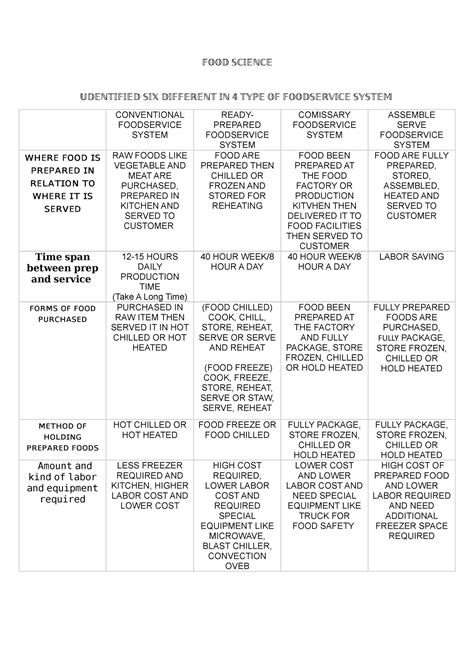 FOOD SCIENCE

UDENTIFIED SIX DIFFERENT IN 4 TYPE OF FOODSERVICE SYSTEM

| | CONVENTIONAL FOODSERVICE SYSTEM | READY-PREPARED FOODSERVICE SYSTEM | COMISSARY FOODSERVICE SYSTEM | ASSEMBLE SERVE FOODSERVICE SYSTEM |
|---|---|---|---|---|
| WHERE FOOD IS PREPARED IN RELATION TO WHERE IT IS SERVED | RAW FOODS LIKE VEGETABLE AND MEAT ARE PURCHASED, PREPARED IN KITCHEN AND SERVED TO CUSTOMER | FOOD ARE PREPARED THEN CHILLED OR FROZEN AND STORED FOR REHEATING | FOOD BEEN PREPARED AT THE FOOD FACTORY OR PRODUCTION KITVHEN THEN DELIVERED IT TO FOOD FACILITIES THEN SERVED TO CUSTOMER | FOOD ARE FULLY PREPARED, STORED, ASSEMBLED, HEATED AND SERVED TO CUSTOMER |
| Time span between prep and service | 12-15 HOURS DAILY PRODUCTION TIME (Take A Long Time) | 40 HOUR WEEK/8 HOUR A DAY | 40 HOUR WEEK/8 HOUR A DAY | LABOR SAVING |
| FORMS OF FOOD PURCHASED | PURCHASED IN RAW ITEM THEN SERVED IT IN HOT CHILLED OR HOT HEATED | (FOOD CHILLED) COOK, CHILL, STORE, REHEAT, SERVE OR SERVE AND REHEAT (FOOD FREEZE) COOK, FREEZE, STORE, REHEAT, SERVE OR STAW, SERVE, REHEAT | FOOD BEEN PREPARED AT THE FACTORY AND FULLY PACKAGE, STORE FROZEN, CHILLED OR HOLD HEATED | FULLY PREPARED FOODS ARE PURCHASED, FULLY PACKAGE, STORE FROZEN, CHILLED OR HOLD HEATED |
| METHOD OF HOLDING PREPARED FOODS | HOT CHILLED OR HOT HEATED | FOOD FREEZE OR FOOD CHILLED | FULLY PACKAGE, STORE FROZEN, CHILLED OR HOLD HEATED | FULLY PACKAGE, STORE FROZEN, CHILLED OR HOLD HEATED |
| Amount and kind of labor and equipment required | LESS FREEZER REQUIRED AND KITCHEN, HIGHER LABOR COST AND LOWER COST | HIGH COST REQUIRED, LOWER LABOR COST AND REQUIRED SPECIAL EQUIPMENT LIKE MICROWAVE, BLAST CHILLER, CONVECTION OVEB | LOWER COST AND LOWER LABOR COST AND NEED SPECIAL EQUIPMENT LIKE TRUCK FOR FOOD SAFETY | HIGH COST OF PREPARED FOOD AND LOWER LABOR REQUIRED AND NEED ADDITIONAL FREEZER SPACE REQUIRED |